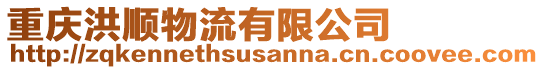 重庆洪顺物流有限公司
http://zqkennethsusanna.cn.coovee.com